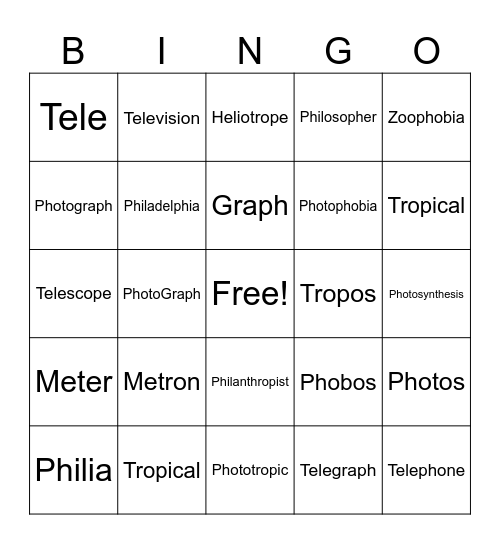 | B | I | N | G | O |
|---|---|---|---|---|
| Tele | Television | Heliotrope | Philosopher | Zoophobia |
| Photograph | Philadelphia | Graph | Photophobia | Tropical |
| Telescope | PhotoGraph | Free! | Tropos | Photosynthesis |
| Meter | Metron | Philanthropist | Phobos | Photos |
| Philia | Tropical | Phototropic | Telegraph | Telephone |